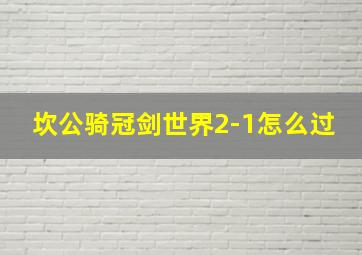 坎公骑冠剑世界2-1怎么过